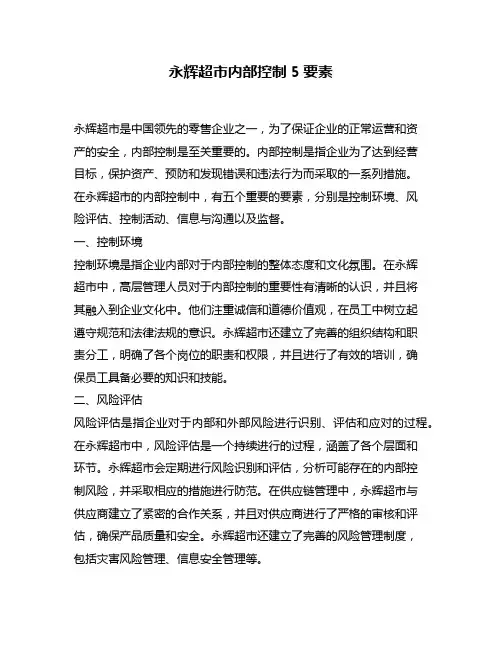 永辉超市内部控制 5 要素

永辉超市是中国领先的零售企业之一，为了保证企业的正常运营和资产的安全，内部控制是至关重要的。内部控制是指企业为了达到经营目标，保护资产、预防和发现错误和违法行为而采取的一系列措施。在永辉超市的内部控制中，有五个重要的要素，分别是控制环境、风险评估、控制活动、信息与沟通以及监督。

一、控制环境

控制环境是指企业内部对于内部控制的整体态度和文化氛围。在永辉超市中，高层管理人员对于内部控制的重要性有清晰的认识，并且将其融入到企业文化中。他们注重诚信和道德价值观，在员工中树立起遵守规范和法律法规的意识。永辉超市还建立了完善的组织结构和职责分工，明确了各个岗位的职责和权限，并且进行了有效的培训，确保员工具备必要的知识和技能。

二、风险评估

风险评估是指企业对于内部和外部风险进行识别、评估和应对的过程。在永辉超市中，风险评估是一个持续进行的过程，涵盖了各个层面和环节。永辉超市会定期进行风险识别和评估，分析可能存在的内部控制风险，并采取相应的措施进行防范。在供应链管理中，永辉超市与供应商建立了紧密的合作关系，并且对供应商进行了严格的审核和评估，确保产品质量和安全。永辉超市还建立了完善的风险管理制度，包括灾害风险管理、信息安全管理等。